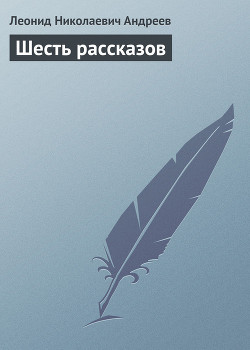 Леонид Николаевич Андреев

Шесть рассказов